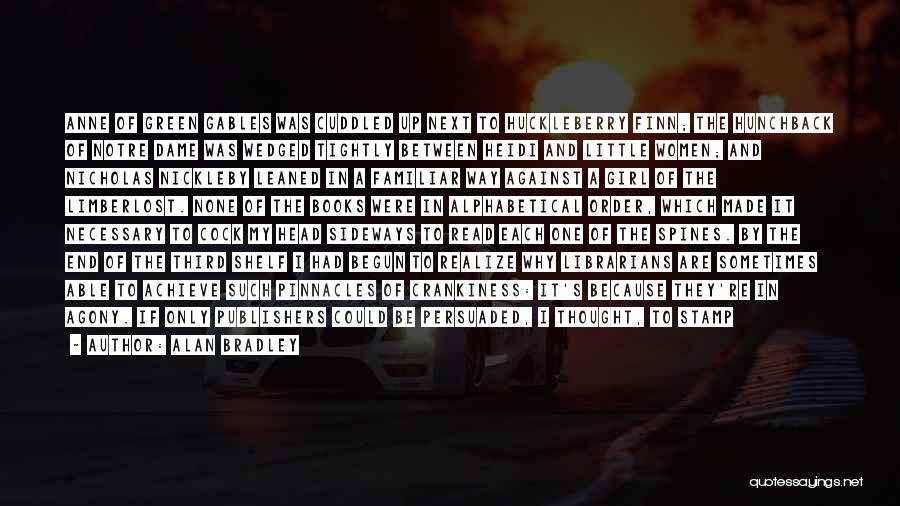 ANNE OF GREEN GABLES WAS CUDDLED UP NEXT TO HUCKLEBERRY FINN; THE HUNCHBACK OF NOTRE DAME WAS WEDGED TIGHTLY BETWEEN HEIDI AND LITTLE WOMEN; AND NICHOLAS NICKLEBY LEANED IN A FAMILIAR WAY AGAINST A GIRL OF THE LIMBERLOST. NONE OF THE BOOKS WERE IN ALPHABETICAL ORDER, WHICH MADE IT NECESSARY TO COCK MY HEAD SIDEWAYS TO READ EACH ONE OF THE SPINES. BY THE END OF THE THIRD SHELF I HAD BEGUN TO REALIZE WHY LIBRARIANS ARE SOMETIMES ABLE TO ACHIEVE SUCH PINNACLES OF CRANKINESS: IT'S BECAUSE THEY'RE IN AGONY. IF ONLY PUBLISHERS COULD BE PERSUADED, I THOUGHT, TO STAMP

- AUTHOR: ALAN BRADLEY

quotessayings.net